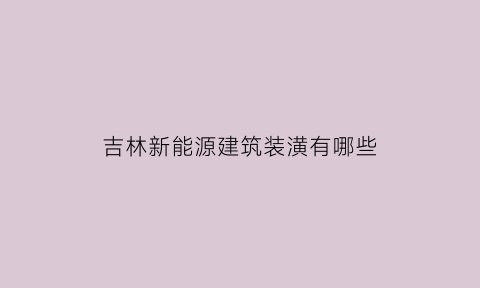 吉林新能源建筑装潢有哪些